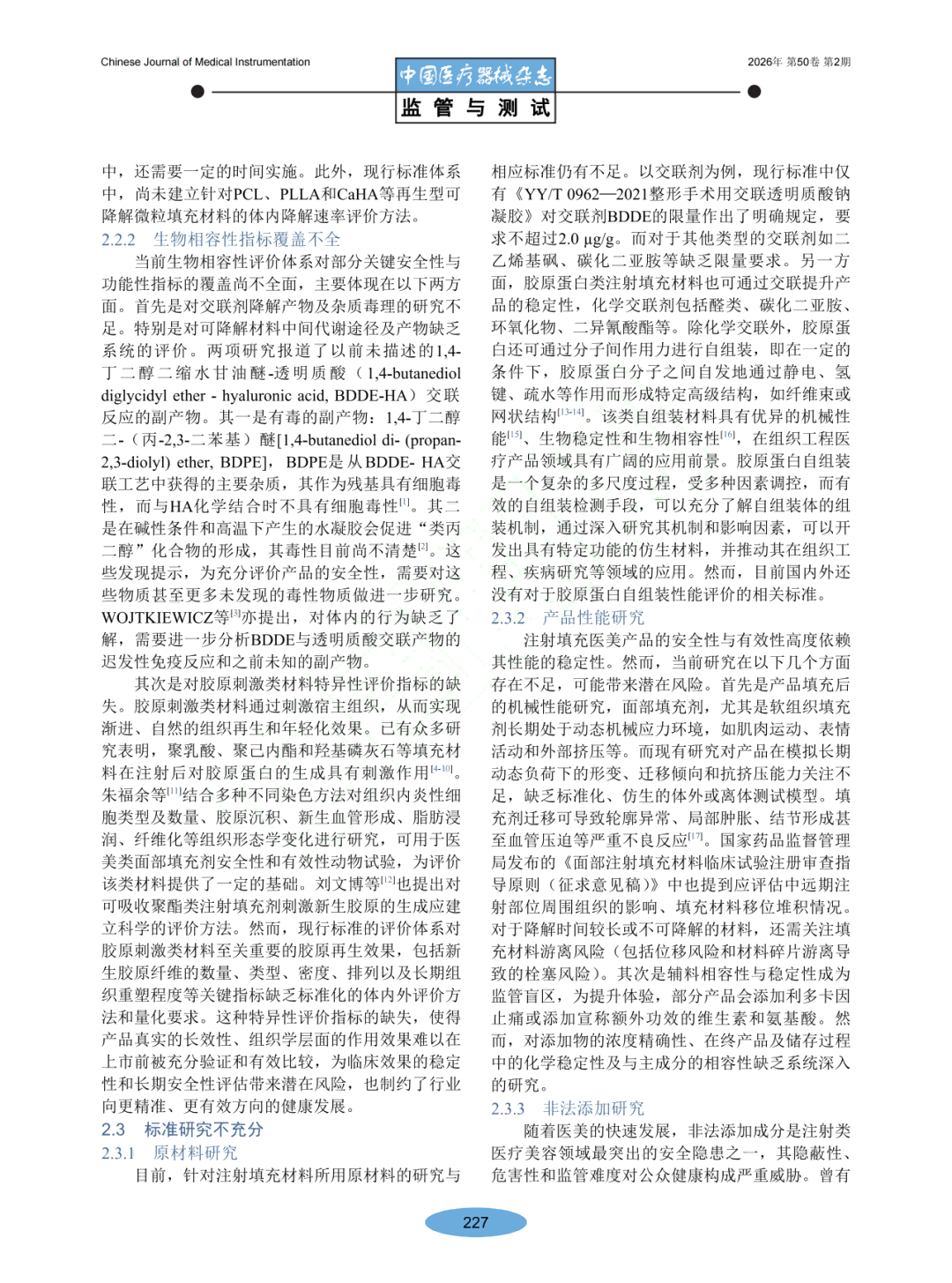 Chinese Journal of Medical Instrumentation

中国医疗器械杂志

监 管 与 测 试

2026年 第50卷 第2期

中，还需要一定的时间实施。此外，现行标准体系中，尚未建立针对PCL、PLLA和CaHA等再生型可降解微粒填充材料的体内降解速率评价方法。

2.2.2 生物相容性指标覆盖不全

当前生物相容性评价体系对部分关键安全性与功能性指标的覆盖尚不全面，主要体现在以下两方面。首先是对交联剂降解产物及杂质毒理的研究不足。特别是对可降解材料中间代谢途径及产物缺乏系统的评价。两项研究报道了以前未描述的1,4-丁二醇二缩水甘油醚-透明质酸（1,4-butanediol diglycidyl ether - hyaluronic acid, BDDE-HA）交联反应的副产物。其一是有毒的副产物：1,4-丁二醇二-（丙-2,3-二苯基）醚[1,4-butanediol di- (propan-2,3-diolyl) ether, BDPE]，BDPE是从BDDE- HA交联工艺中获得的主要杂质，其作为残基具有细胞毒性，而与HA化学结合时不具有细胞毒性$^{[1]}$。其二是在碱性条件和高温下产生的水凝胶会促进“类丙二醇”化合物的形成，其毒性目前尚不清楚$^{[2]}$。这些发现提示，为充分评价产品的安全性，需要对这些物质甚至更多未发现的毒性物质做进一步研究。WOJTKIEWICZ等$^{[3]}$亦提出，对体内的行为缺乏了解，需要进一步分析BDDE与透明质酸交联产物的迟发性免疫反应和之前未知的副产物。

其次是对胶原刺激类材料特异性评价指标的缺失。胶原刺激类材料通过刺激宿主组织，从而实现渐进、自然的组织再生和年轻化效果。已有众多研究表明，聚乳酸、聚己内酯和羟基磷灰石等填充材料在注射后对胶原蛋白的生成具有刺激作用$^{[4-10]}$。朱福余等$^{[11]}$结合多种不同染色方法对组织内炎性细胞类型及数量、胶原沉积、新生血管形成、脂肪浸润、纤维化等组织形态学变化进行研究，可用于医美类面部填充剂安全性和有效性动物试验，为评价该类材料提供了一定的基础。刘文博等$^{[12]}$也提出对可吸收聚酯类注射填充剂刺激新生胶原的生成应建立科学的评价方法。然而，现行标准的评价体系对胶原刺激类材料至关重要的胶原再生效果，包括新生胶原纤维的数量、类型、密度、排列以及长期组织重塑程度等关键指标缺乏标准化的体内外评价方法和量化要求。这种特异性评价指标的缺失，使得产品真实的长效性、组织学层面的作用效果难以在上市前被充分验证和有效比较，为临床效果的稳定性和长期安全性评估带来潜在风险，也制约了行业向更精准、更有效方向的健康发展。

2.3 标准研究不充分

2.3.1 原材料研究

目前，针对注射填充材料所用原材料的研究与相应标准仍有不足。以交联剂为例，现行标准中仅有《YY/T 0962—2021整形手术用交联透明质酸钠凝胶》对交联剂BDDE的限量作出了明确规定，要求不超过2.0 μg/g。而对于其他类型的交联剂如二乙烯基砜、碳化二亚胺等缺乏限量要求。另一方面，胶原蛋白类注射填充材料也可通过交联提升产品的稳定性，化学交联剂包括醛类、碳化二亚胺、环氧化物、二异氰酸酯等。除化学交联外，胶原蛋白还可通过分子间作用力进行自组装，即在一定的条件下，胶原蛋白分子之间自发地通过静电、氢键、疏水等作用而形成特定高级结构，如纤维束或网状结构$^{[13-14]}$。该类自组装材料具有优异的机械性能$^{[15]}$、生物稳定性和生物相容性$^{[16]}$，在组织工程医疗产品领域具有广阔的应用前景。胶原蛋白自组装是一个复杂的多尺度过程，受多种因素调控，而有效的自组装检测手段，可以充分了解自组装体的组装机制，通过深入研究其机制和影响因素，可以开发出具有特定功能的仿生材料，并推动其在组织工程、疾病研究等领域的应用。然而，目前国内外还没有对于胶原蛋白自组装性能评价的相关标准。

2.3.2 产品性能研究

注射填充医美产品的安全性与有效性高度依赖其性能的稳定性。然而，当前研究在以下几个方面存在不足，可能带来潜在风险。首先是产品填充后的机械性能研究，面部填充剂，尤其是软组织填充剂长期处于动态机械应力环境，如肌肉运动、表情活动和外部挤压等。而现有研究对产品在模拟长期动态负荷下的形变、迁移倾向和抗挤压能力关注不足，缺乏标准化、仿生的体外或离体测试模型。填充剂迁移可导致轮廓异常、局部肿胀、结节形成甚至血管压迫等严重不良反应$^{[17]}$。国家药品监督管理局发布的《面部注射填充材料临床试验注册审查指导原则（征求意见稿）》中也提到应评估中远期注射部位周围组织的影响、填充材料移位堆积情况。对于降解时间较长或不可降解的材料，还需关注填充材料游离风险（包括位移风险和材料碎片游离导致的栓塞风险）。其次是辅料相容性与稳定性成为监管盲区，为提升体验，部分产品会添加利多卡因止痛或添加宣称额外功效的维生素和氨基酸。然而，对添加物的浓度精确性、在终产品及储存过程中的化学稳定性及与主成分的相容性缺乏系统深入的研究。

2.3.3 非法添加研究

随着医美的快速发展，非法添加成分是注射类医疗美容领域最突出的安全隐患之一，其隐蔽性、危害性和监管难度对公众健康构成严重威胁。曾有

227